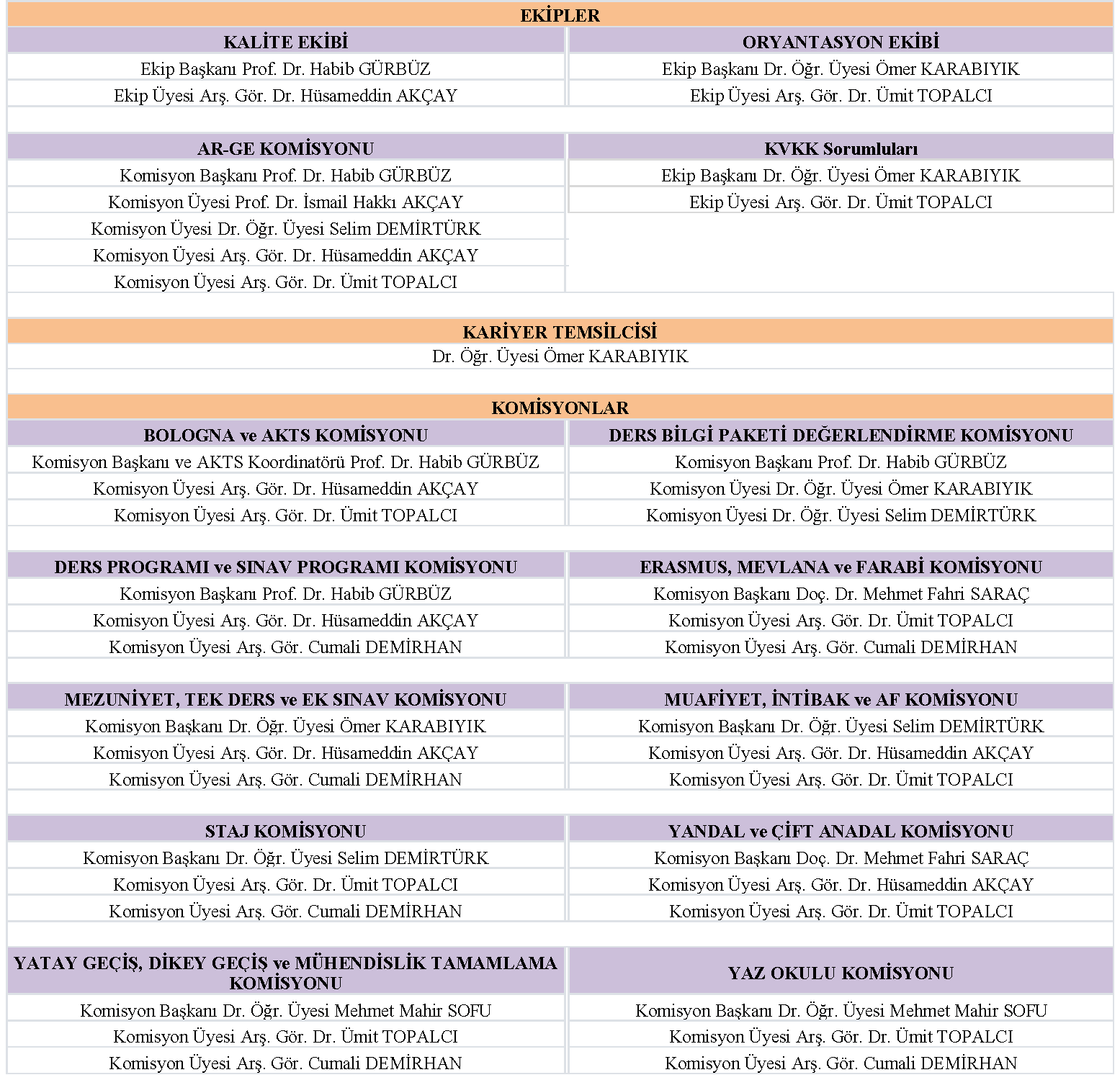 EKİPLER

| KALİTE EKİBİ | ORYANTASYON EKİBİ |
|---|---|
| Ekip Başkanı Prof. Dr. Habib GÜRBÜZ | Ekip Başkanı Dr. Öğr. Üyesi Ömer KARABIYIK |
| Ekip Üyesi Arş. Gör. Dr. Hüsameddin AKÇAY | Ekip Üyesi Arş. Gör. Dr. Ümit TOPALCI |

| AR-GE KOMİSYONU | KVKK Sorumluları |
|---|---|
| Komisyon Başkanı Prof. Dr. Habib GÜRBÜZ | Ekip Başkanı Dr. Öğr. Üyesi Ömer KARABIYIK |
| Komisyon Üyesi Prof. Dr. İsmail Hakkı AKÇAY | Ekip Üyesi Arş. Gör. Dr. Ümit TOPALCI |
| Komisyon Üyesi Dr. Öğr. Üyesi Selim DEMİRTÜRK | |
| Komisyon Üyesi Arş. Gör. Dr. Hüsameddin AKÇAY | |
| Komisyon Üyesi Arş. Gör. Dr. Ümit TOPALCI | |

KARİYER TEMSİLCİSİ

Dr. Öğr. Üyesi Ömer KARABIYIK

KOMİSYONLAR

| BOLOGNA ve AKTS KOMİSYONU | DERS BİLGİ PAKETİ DEĞERLENDİRME KOMİSYONU |
|---|---|
| Komisyon Başkanı ve AKTS Koordinatörü Prof. Dr. Habib GÜRBÜZ | Komisyon Başkanı Prof. Dr. Habib GÜRBÜZ |
| Komisyon Üyesi Arş. Gör. Dr. Hüsameddin AKÇAY | Komisyon Üyesi Dr. Öğr. Üyesi Ömer KARABIYIK |
| Komisyon Üyesi Arş. Gör. Dr. Ümit TOPALCI | Komisyon Üyesi Dr. Öğr. Üyesi Selim DEMİRTÜRK |

| DERS PROGRAMI ve SINAV PROGRAMI KOMİSYONU | ERASMUS, MEVLANA ve FARABİ KOMİSYONU |
|---|---|
| Komisyon Başkanı Prof. Dr. Habib GÜRBÜZ | Komisyon Başkanı Doç. Dr. Mehmet Fahri SARAÇ |
| Komisyon Üyesi Arş. Gör. Dr. Hüsameddin AKÇAY | Komisyon Üyesi Arş. Gör. Dr. Ümit TOPALCI |
| Komisyon Üyesi Arş. Gör. Cumali DEMİRHAN | Komisyon Üyesi Arş. Gör. Cumali DEMİRHAN |

| MEZUNİYET, TEK DERS ve EK SINAV KOMİSYONU | MUAFİYET, İNTİBAK ve AF KOMİSYONU |
|---|---|
| Komisyon Başkanı Dr. Öğr. Üyesi Ömer KARABIYIK | Komisyon Başkanı Dr. Öğr. Üyesi Selim DEMİRTÜRK |
| Komisyon Üyesi Arş. Gör. Dr. Hüsameddin AKÇAY | Komisyon Üyesi Arş. Gör. Dr. Hüsameddin AKÇAY |
| Komisyon Üyesi Arş. Gör. Cumali DEMİRHAN | Komisyon Üyesi Arş. Gör. Dr. Ümit TOPALCI |

| STAJ KOMİSYONU | YANDAL ve ÇİFT ANADAL KOMİSYONU |
|---|---|
| Komisyon Başkanı Dr. Öğr. Üyesi Selim DEMİRTÜRK | Komisyon Başkanı Doç. Dr. Mehmet Fahri SARAÇ |
| Komisyon Üyesi Arş. Gör. Dr. Ümit TOPALCI | Komisyon Üyesi Arş. Gör. Dr. Hüsameddin AKÇAY |
| Komisyon Üyesi Arş. Gör. Cumali DEMİRHAN | Komisyon Üyesi Arş. Gör. Dr. Ümit TOPALCI |

| YATAY GEÇİŞ, DİKEY GEÇİŞ ve MÜHENDİSLİK TAMAMLAMA KOMİSYONU | YAZ OKULU KOMİSYONU |
|---|---|
| Komisyon Başkanı Dr. Öğr. Üyesi Mehmet Mahir SOFU | Komisyon Başkanı Dr. Öğr. Üyesi Mehmet Mahir SOFU |
| Komisyon Üyesi Arş. Gör. Dr. Ümit TOPALCI | Komisyon Üyesi Arş. Gör. Dr. Ümit TOPALCI |
| Komisyon Üyesi Arş. Gör. Cumali DEMİRHAN | Komisyon Üyesi Arş. Gör. Cumali DEMİRHAN |